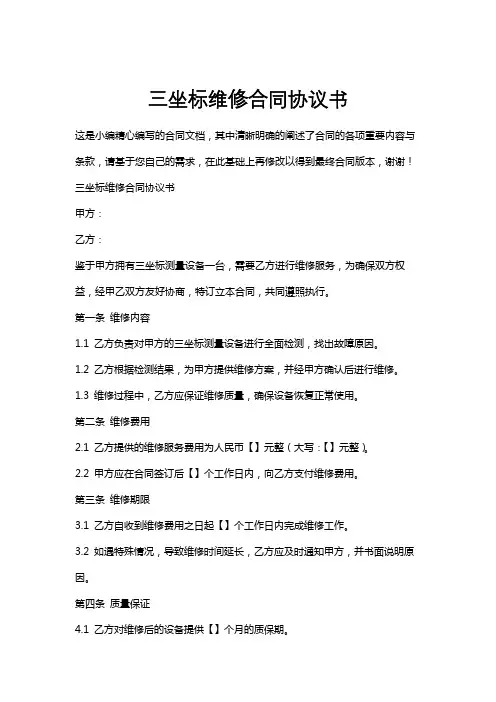 三坐标维修合同协议书

这是小编精心编写的合同文档，其中清晰明确的阐述了合同的各项重要内容与条款，请基于您自己的需求，在此基础上再修改以得到最终合同版本，谢谢！

三坐标维修合同协议书

甲方：

乙方：

鉴于甲方拥有三坐标测量设备一台，需要乙方进行维修服务，为确保双方权益，经甲乙双方友好协商，特订立本合同，共同遵照执行。

第一条 维修内容

1.1 乙方负责对甲方的三坐标测量设备进行全面检测，找出故障原因。

1.2 乙方根据检测结果，为甲方提供维修方案，并经甲方确认后进行维修。

1.3 维修过程中，乙方应保证维修质量，确保设备恢复正常使用。

第二条 维修费用

2.1 乙方提供的维修服务费用为人民币【】元整（大写：【】元整）。

2.2 甲方应在合同签订后【】个工作日内，向乙方支付维修费用。

第三条 维修期限

3.1 乙方自收到维修费用之日起【】个工作日内完成维修工作。

3.2 如遇特殊情况，导致维修时间延长，乙方应及时通知甲方，并书面说明原因。

第四条 质量保证

4.1 乙方对维修后的设备提供【】个月的质保期。